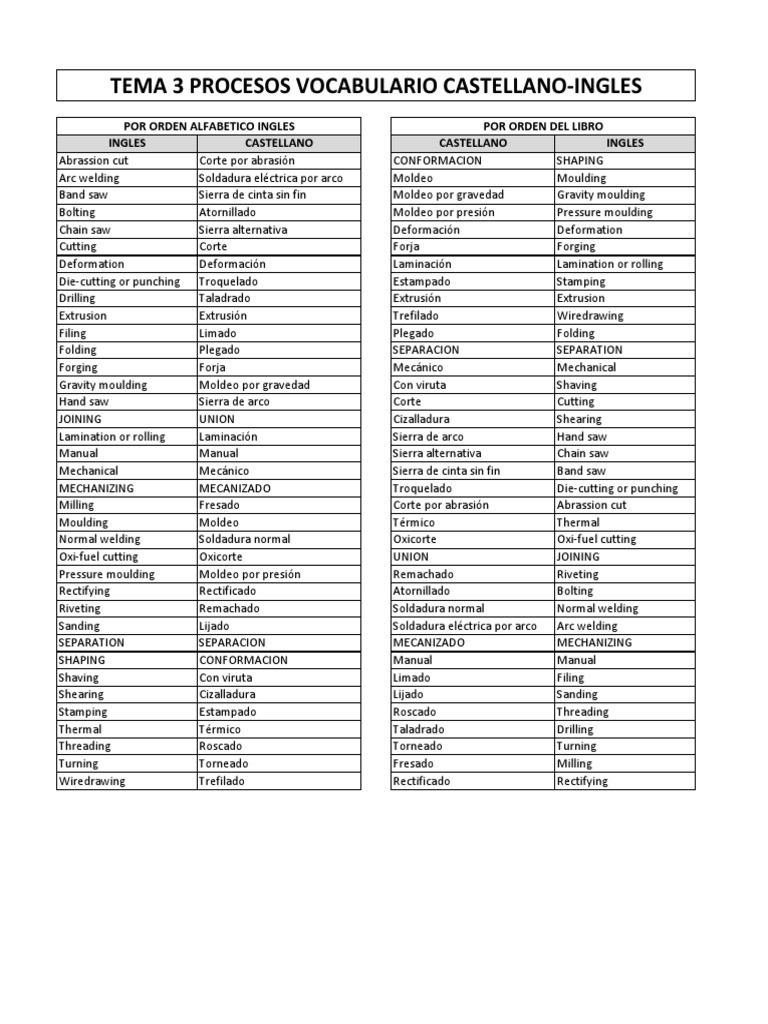 TEMA 3 PROCESOS VOCABULARIO CASTELLANO-INGLES

| POR ORDEN ALFABETICO INGLES | |
|---|---|
| INGLES | CASTELLANO |
| Abrassion cut | Corte por abrasión |
| Arc welding | Soldadura eléctrica por arco |
| Band saw | Sierra de cinta sin fin |
| Bolting | Atornillado |
| Chain saw | Sierra alternativa |
| Cutting | Corte |
| Deformation | Deformación |
| Die-cutting or punching | Troquelado |
| Drilling | Taladrado |
| Extrusion | Extrusión |
| Filing | Limado |
| Folding | Plegado |
| Forging | Forja |
| Gravity moulding | Moldeo por gravedad |
| Hand saw | Sierra de arco |
| JOINING | UNION |
| Lamination or rolling | Laminación |
| Manual | Manual |
| Mechanical | Mecánico |
| MECHANIZING | MECANIZADO |
| Milling | Fresado |
| Moulding | Moldeo |
| Normal welding | Soldadura normal |
| Oxi-fuel cutting | Oxicorte |
| Pressure moulding | Moldeo por presión |
| Rectifying | Rectificado |
| Riveting | Remachado |
| Sanding | Lijado |
| SEPARATION | SEPARACION |
| SHAPING | CONFORMACION |
| Shaving | Con viruta |
| Shearing | Cizalladura |
| Stamping | Estampado |
| Thermal | Térmico |
| Threading | Roscado |
| Turning | Torneado |
| Wiredrawing | Trefilado |

| POR ORDEN DEL LIBRO | |
|---|---|
| CASTELLANO | INGLES |
| CONFORMACION | SHAPING |
| Moldeo | Moulding |
| Moldeo por gravedad | Gravity moulding |
| Moldeo por presión | Pressure moulding |
| Deformación | Deformation |
| Forja | Forging |
| Laminación | Lamination or rolling |
| Estampado | Stamping |
| Extrusión | Extrusion |
| Trefilado | Wiredrawing |
| Plegado | Folding |
| SEPARACION | SEPARATION |
| Mecánico | Mechanical |
| Con viruta | Shaving |
| Corte | Cutting |
| Cizalladura | Shearing |
| Sierra de arco | Hand saw |
| Sierra alternativa | Chain saw |
| Sierra de cinta sin fin | Band saw |
| Troquelado | Die-cutting or punching |
| Corte por abrasión | Abrassion cut |
| Térmico | Thermal |
| Oxicorte | Oxi-fuel cutting |
| UNION | JOINING |
| Remachado | Riveting |
| Atornillado | Bolting |
| Soldadura normal | Normal welding |
| Soldadura eléctrica por arco | Arc welding |
| MECANIZADO | MECHANIZING |
| Manual | Manual |
| Limado | Filing |
| Lijado | Sanding |
| Roscado | Threading |
| Taladrado | Drilling |
| Torneado | Turning |
| Fresado | Milling |
| Rectificado | Rectifying |